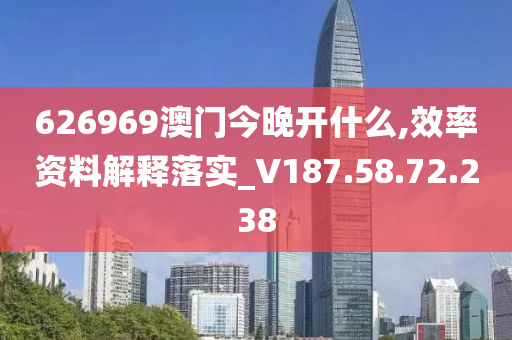 626969澳门今晚开什么,效率资料解释落实_V187.58.72.238